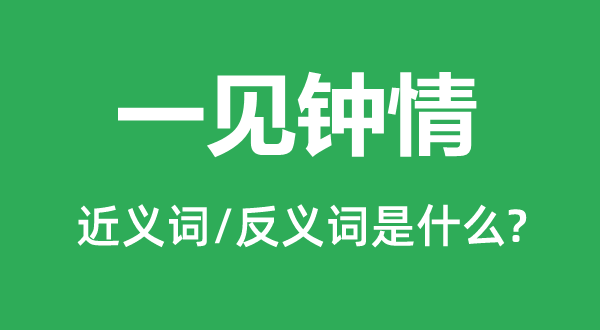 一见钟情

近义词/反义词是什么?